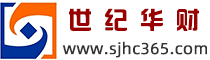 世纪华财
www.sjhc365.com